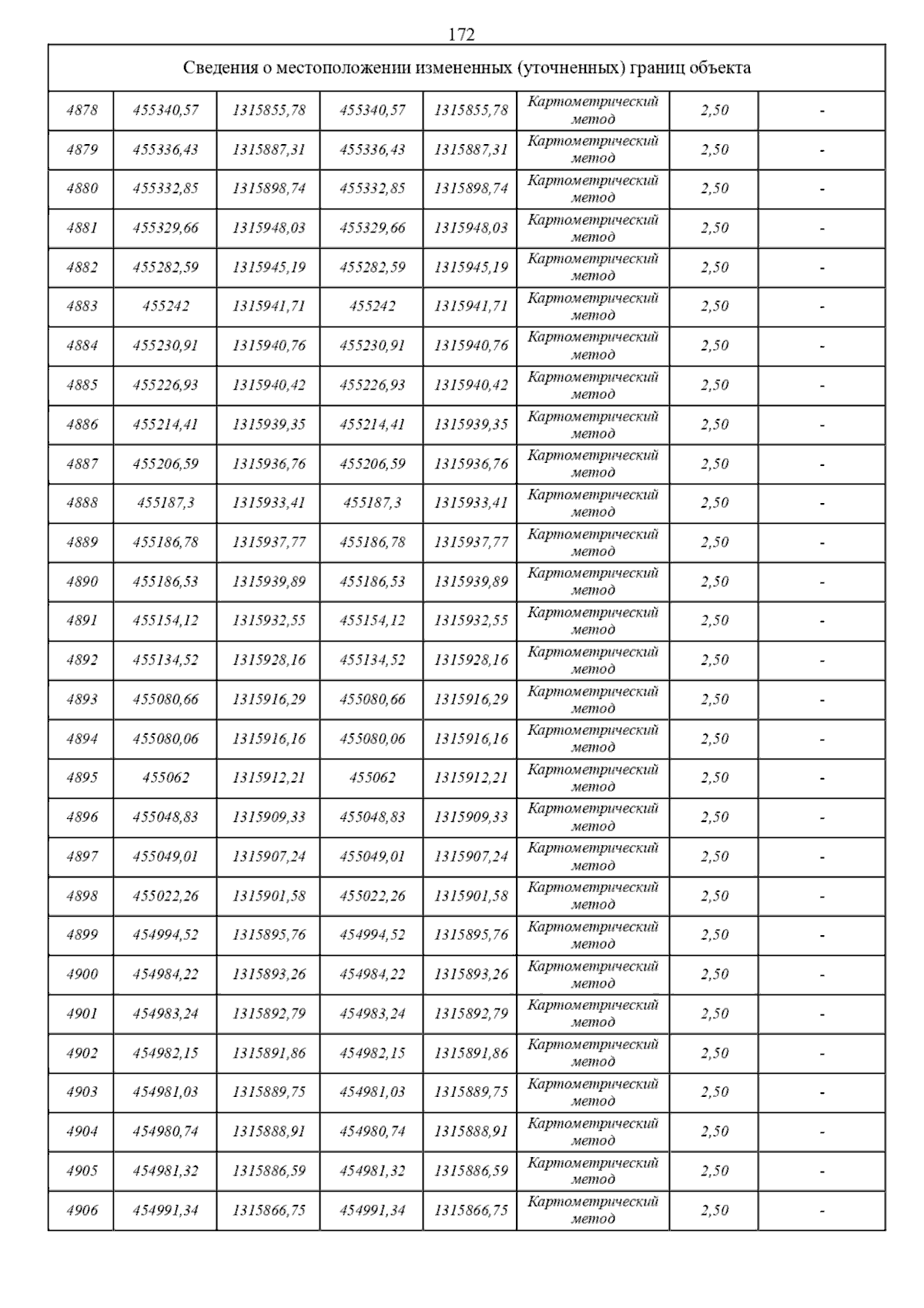 172

| Сведения о местоположении измененных (уточненных) границ объекта | | | | | | | |
|---|---|---|---|---|---|---|---|
| 4878 | 455340,57 | 1315855,78 | 455340,57 | 1315855,78 | Картометрический метод | 2,50 | - |
| 4879 | 455336,43 | 1315887,31 | 455336,43 | 1315887,31 | Картометрический метод | 2,50 | - |
| 4880 | 455332,85 | 1315898,74 | 455332,85 | 1315898,74 | Картометрический метод | 2,50 | - |
| 4881 | 455329,66 | 1315948,03 | 455329,66 | 1315948,03 | Картометрический метод | 2,50 | - |
| 4882 | 455282,59 | 1315945,19 | 455282,59 | 1315945,19 | Картометрический метод | 2,50 | - |
| 4883 | 455242 | 1315941,71 | 455242 | 1315941,71 | Картометрический метод | 2,50 | - |
| 4884 | 455230,91 | 1315940,76 | 455230,91 | 1315940,76 | Картометрический метод | 2,50 | - |
| 4885 | 455226,93 | 1315940,42 | 455226,93 | 1315940,42 | Картометрический метод | 2,50 | - |
| 4886 | 455214,41 | 1315939,35 | 455214,41 | 1315939,35 | Картометрический метод | 2,50 | - |
| 4887 | 455206,59 | 1315936,76 | 455206,59 | 1315936,76 | Картометрический метод | 2,50 | - |
| 4888 | 455187,3 | 1315933,41 | 455187,3 | 1315933,41 | Картометрический метод | 2,50 | - |
| 4889 | 455186,78 | 1315937,77 | 455186,78 | 1315937,77 | Картометрический метод | 2,50 | - |
| 4890 | 455186,53 | 1315939,89 | 455186,53 | 1315939,89 | Картометрический метод | 2,50 | - |
| 4891 | 455154,12 | 1315932,55 | 455154,12 | 1315932,55 | Картометрический метод | 2,50 | - |
| 4892 | 455134,52 | 1315928,16 | 455134,52 | 1315928,16 | Картометрический метод | 2,50 | - |
| 4893 | 455080,66 | 1315916,29 | 455080,66 | 1315916,29 | Картометрический метод | 2,50 | - |
| 4894 | 455080,06 | 1315916,16 | 455080,06 | 1315916,16 | Картометрический метод | 2,50 | - |
| 4895 | 455062 | 1315912,21 | 455062 | 1315912,21 | Картометрический метод | 2,50 | - |
| 4896 | 455048,83 | 1315909,33 | 455048,83 | 1315909,33 | Картометрический метод | 2,50 | - |
| 4897 | 455049,01 | 1315907,24 | 455049,01 | 1315907,24 | Картометрический метод | 2,50 | - |
| 4898 | 455022,26 | 1315901,58 | 455022,26 | 1315901,58 | Картометрический метод | 2,50 | - |
| 4899 | 454994,52 | 1315895,76 | 454994,52 | 1315895,76 | Картометрический метод | 2,50 | - |
| 4900 | 454984,22 | 1315893,26 | 454984,22 | 1315893,26 | Картометрический метод | 2,50 | - |
| 4901 | 454983,24 | 1315892,79 | 454983,24 | 1315892,79 | Картометрический метод | 2,50 | - |
| 4902 | 454982,15 | 1315891,86 | 454982,15 | 1315891,86 | Картометрический метод | 2,50 | - |
| 4903 | 454981,03 | 1315889,75 | 454981,03 | 1315889,75 | Картометрический метод | 2,50 | - |
| 4904 | 454980,74 | 1315888,91 | 454980,74 | 1315888,91 | Картометрический метод | 2,50 | - |
| 4905 | 454981,32 | 1315886,59 | 454981,32 | 1315886,59 | Картометрический метод | 2,50 | - |
| 4906 | 454991,34 | 1315866,75 | 454991,34 | 1315866,75 | Картометрический метод | 2,50 | - |